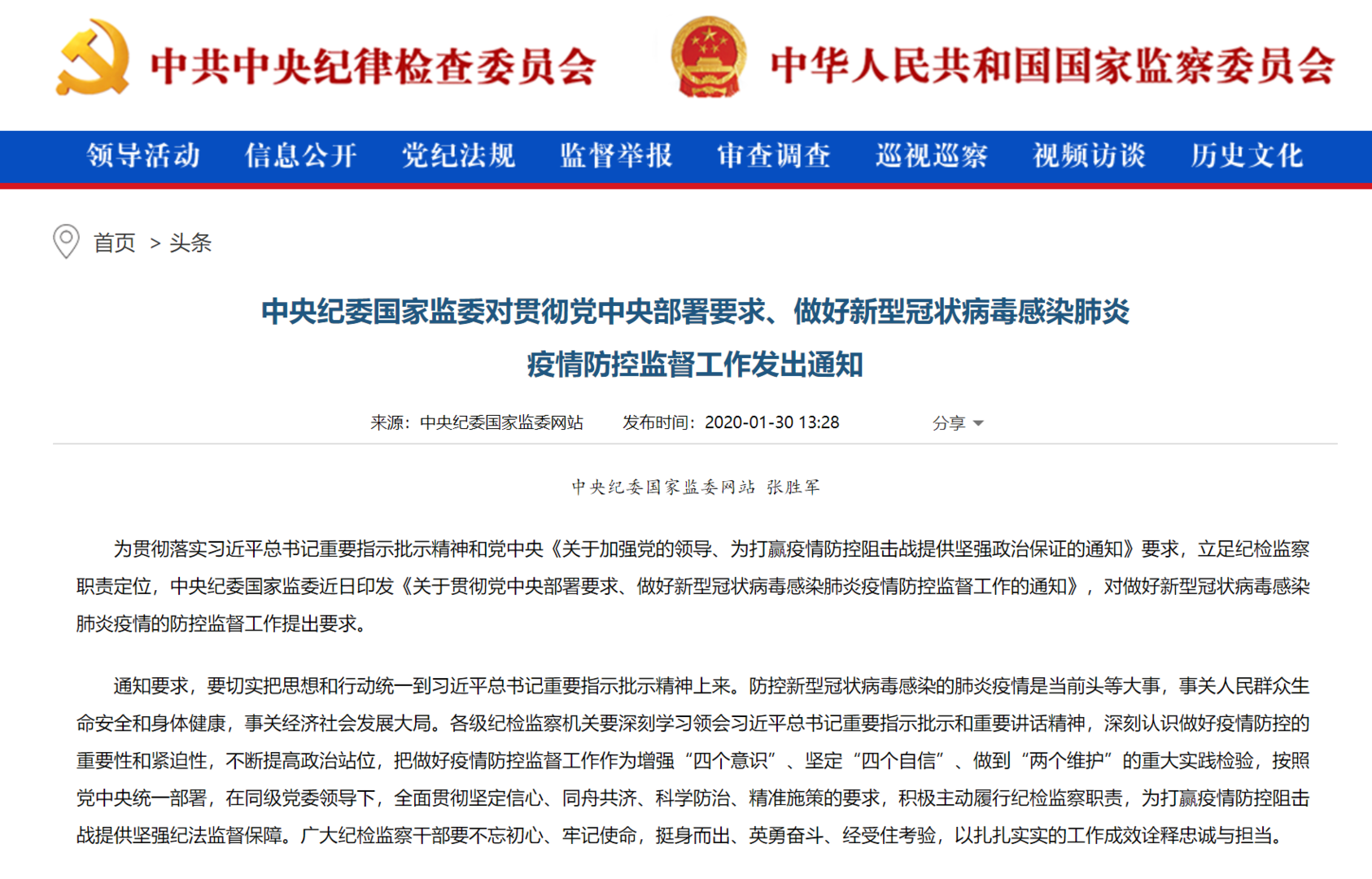 中共中央纪律检查委员会 中华人民共和国国家监察委员会

领导活动 信息公开 党纪法规 监督举报 审查调查 巡视巡察 视频访谈 历史文化

首页 > 头条

中央纪委国家监委对贯彻党中央部署要求、做好新型冠状病毒感染肺炎疫情防控监督工作发出通知

来源：中央纪委国家监委网站 发布时间：2020-01-30 13:28 分享

中央纪委国家监委网站 张胜军

为贯彻落实习近平总书记重要指示批示精神和党中央《关于加强党的领导、为打赢疫情防控阻击战提供坚强政治保证的通知》要求，立足纪检监察职责定位，中央纪委国家监委近日印发《关于贯彻党中央部署要求、做好新型冠状病毒感染肺炎疫情防控监督工作的通知》，对做好新型冠状病毒感染肺炎疫情的防控监督工作提出要求。

通知要求，要切实把思想和行动统一到习近平总书记重要指示批示精神上来。防控新型冠状病毒感染的肺炎疫情是当前头等大事，事关人民群众生命安全和身体健康，事关经济社会发展大局。各级纪检监察机关要深刻学习领会习近平总书记重要指示批示和重要讲话精神，深刻认识做好疫情防控的重要性和紧迫性，不断提高政治站位，把做好疫情防控监督工作作为增强“四个意识”、坚定“四个自信”、做到“两个维护”的重大实践检验，按照党中央统一部署，在同级党委领导下，全面贯彻坚定信心、同舟共济、科学防治、精准施策的要求，积极主动履行纪检监察职责，为打赢疫情防控阻击战提供坚强纪法监督保障。广大纪检监察干部要不忘初心、牢记使命，挺身而出、英勇奋斗、经受住考验，以扎扎实实的工作成效诠释忠诚与担当。